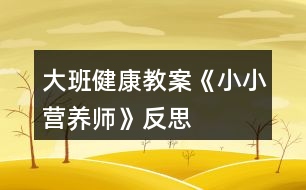 大班健康教案《小小营养师》反思